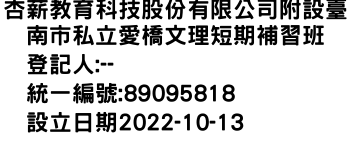 杏薪教育科技股份有限公司附設臺南市私立愛橋文理短期補習班
登記人:--
統一編號:89095818
設立日期2022-10-13